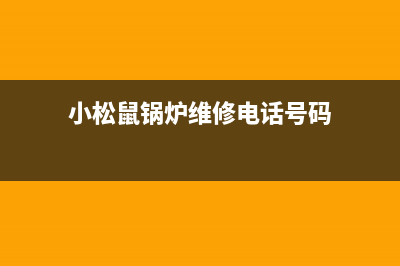 小松鼠锅炉维修电话号码